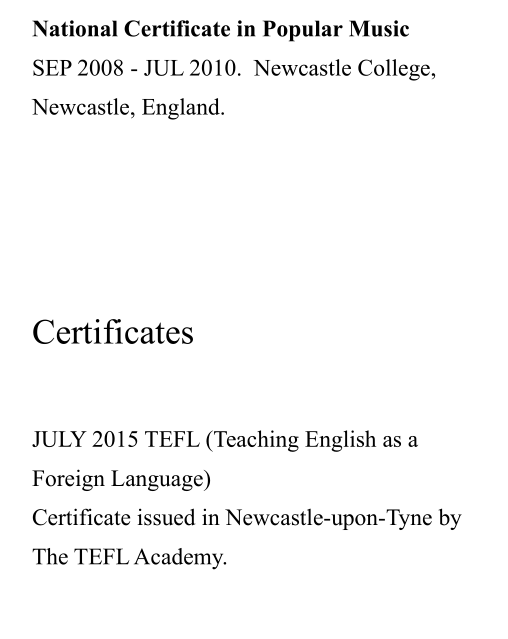 National Certificate in Popular Music
SEP 2008 - JUL 2010.  Newcastle College, Newcastle, England.

Certificates

JULY 2015 TEFL (Teaching English as a Foreign Language)
Certificate issued in Newcastle-upon-Tyne by The TEFL Academy.